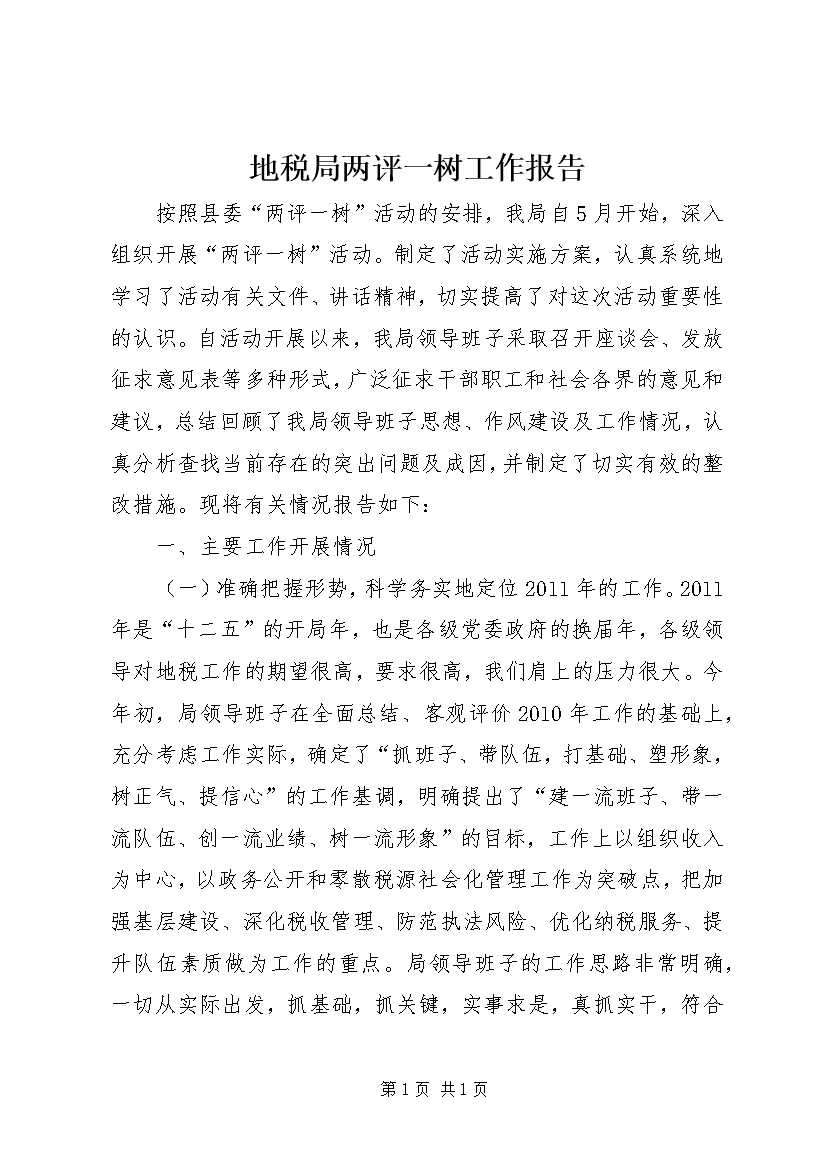 地税局两评一树工作报告

按照县委“两评一树”活动的安排，我局自5月开始，深入组织开展“两评一树”活动。制定了活动实施方案，认真系统地学习了活动有关文件、讲话精神，切实提高了对这次活动重要性的认识。自活动开展以来，我局领导班子采取召开座谈会、发放征求意见表等多种形式，广泛征求干部职工和社会各界的意见和建议，总结回顾了我局领导班子思想、作风建设及工作情况，认真分析查找当前存在的突出问题及成因，并制定了切实有效的整改措施。现将有关情况报告如下：

一、主要工作开展情况

（一）准确把握形势，科学务实地定位2011年的工作。2011年是“十二五”的开局年，也是各级党委政府的换届年，各级领导对地税工作的期望很高，要求很高，我们肩上的压力很大。今年初，局领导班子在全面总结、客观评价2010年工作的基础上，充分考虑工作实际，确定了“抓班子、带队伍，打基础、塑形象，树正气、提信心”的工作基调，明确提出了“建一流班子、带一流队伍、创一流业绩、树一流形象”的目标，工作上以组织收入为中心，以政务公开和零散税源社会化管理工作为突破点，把加强基层建设、深化税收管理、防范执法风险、优化纳税服务、提升队伍素质做为工作的重点。局领导班子的工作思路非常明确，一切从实际出发，抓基础，抓关键，实事求是，真抓实干，符合

第1页 共1页